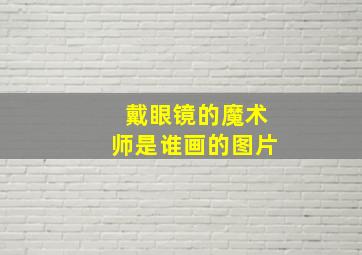 戴眼镜的魔术师是谁画的图片